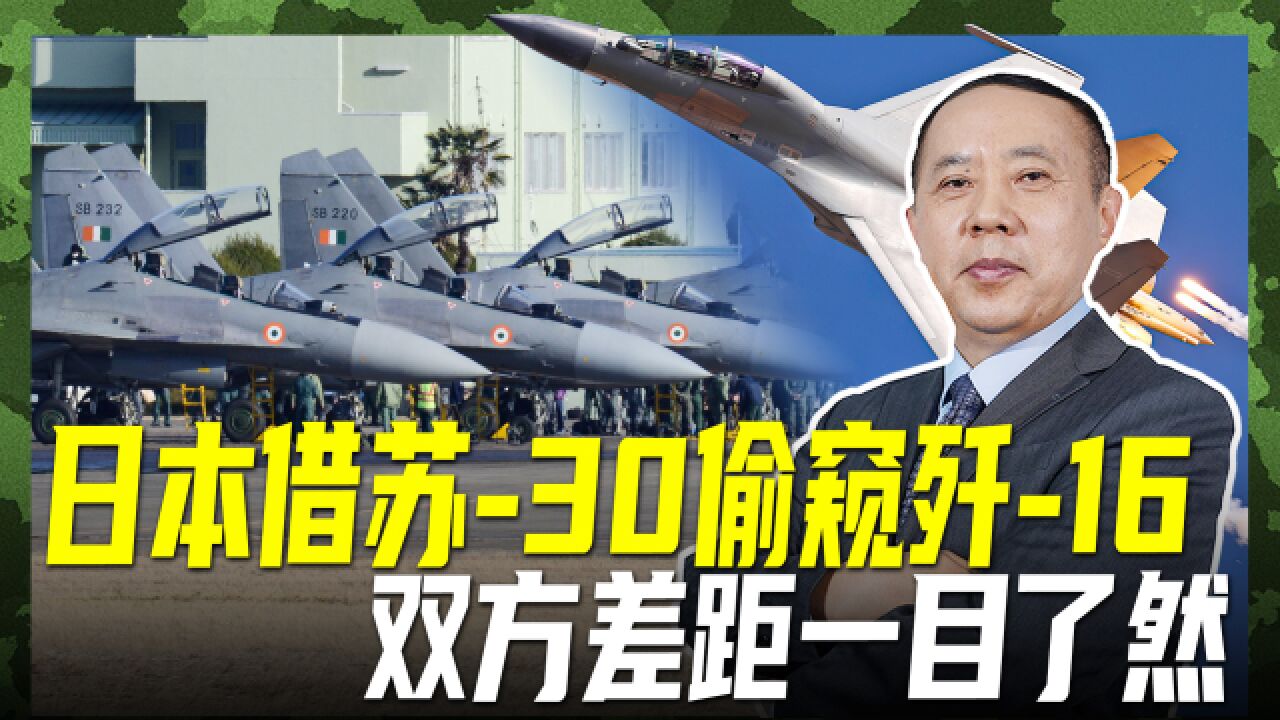 SB 232
SB 220

日本借苏-30偷窥歼-16
双方差距一目了然